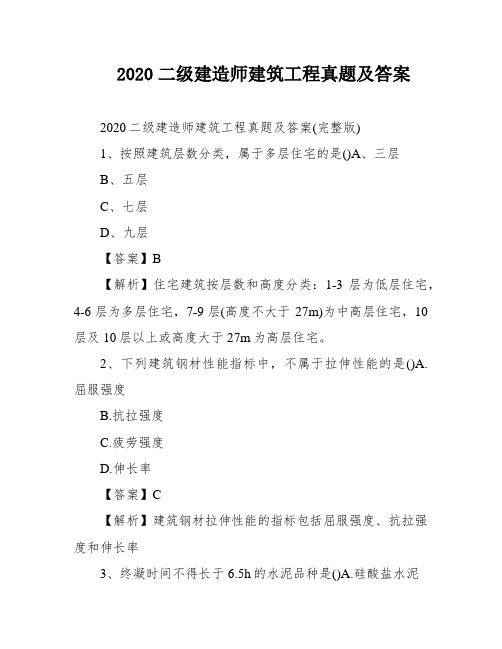 2020 二级建造师建筑工程真题及答案

2020 二级建造师建筑工程真题及答案(完整版)

1、按照建筑层数分类，属于多层住宅的是()A、三层

B、五层

C、七层

D、九层

【答案】B

【解析】住宅建筑按层数和高度分类：1-3 层为低层住宅，4-6 层为多层住宅，7-9 层(高度不大于 27m)为中高层住宅，10 层及 10 层以上或高度大于 27m 为高层住宅。

2、下列建筑钢材性能指标中，不属于拉伸性能的是()A.屈服强度

B.抗拉强度

C.疲劳强度

D.伸长率

【答案】C

【解析】建筑钢材拉伸性能的指标包括屈服强度、抗拉强度和伸长率

3、终凝时间不得长于 6.5h 的水泥品种是()A.硅酸盐水泥